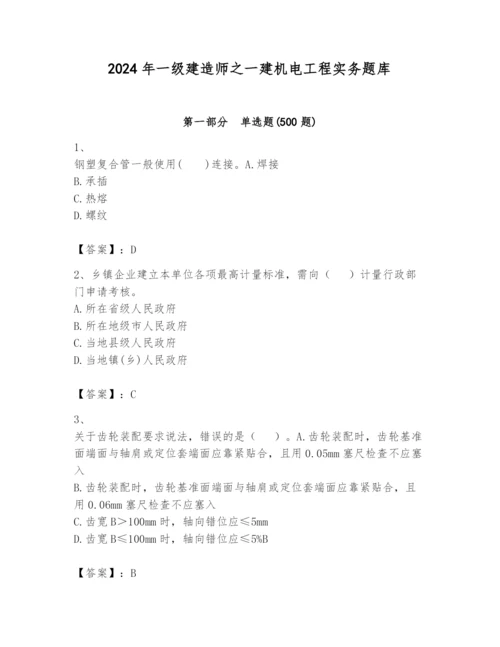 2024 年一级建造师之一建机电工程实务题库

第一部分 单选题(500 题)

1、
钢塑复合管一般使用(　　)连接。A.焊接
B.承插
C.热熔
D.螺纹

【答案】：D

2、乡镇企业建立本单位各项最高计量标准，需向（　　）计量行政部门申请考核。
A.所在省级人民政府
B.所在地级市人民政府
C.当地县级人民政府
D.当地镇(乡)人民政府

【答案】：C

3、
关于齿轮装配要求说法，错误的是（　　）。A.齿轮装配时，齿轮基准面端面与轴肩或定位套端面应靠紧贴合，且用 0.05mm 塞尺检查不应塞入
B.齿轮装配时，齿轮基准面端面与轴肩或定位套端面应靠紧贴合，且用 0.06mm 塞尺检查不应塞入
C.齿宽 B＞100mm 时，轴向错位应≤5mm
D.齿宽 B≤100mm 时，轴向错位应≤5%B

【答案】：B